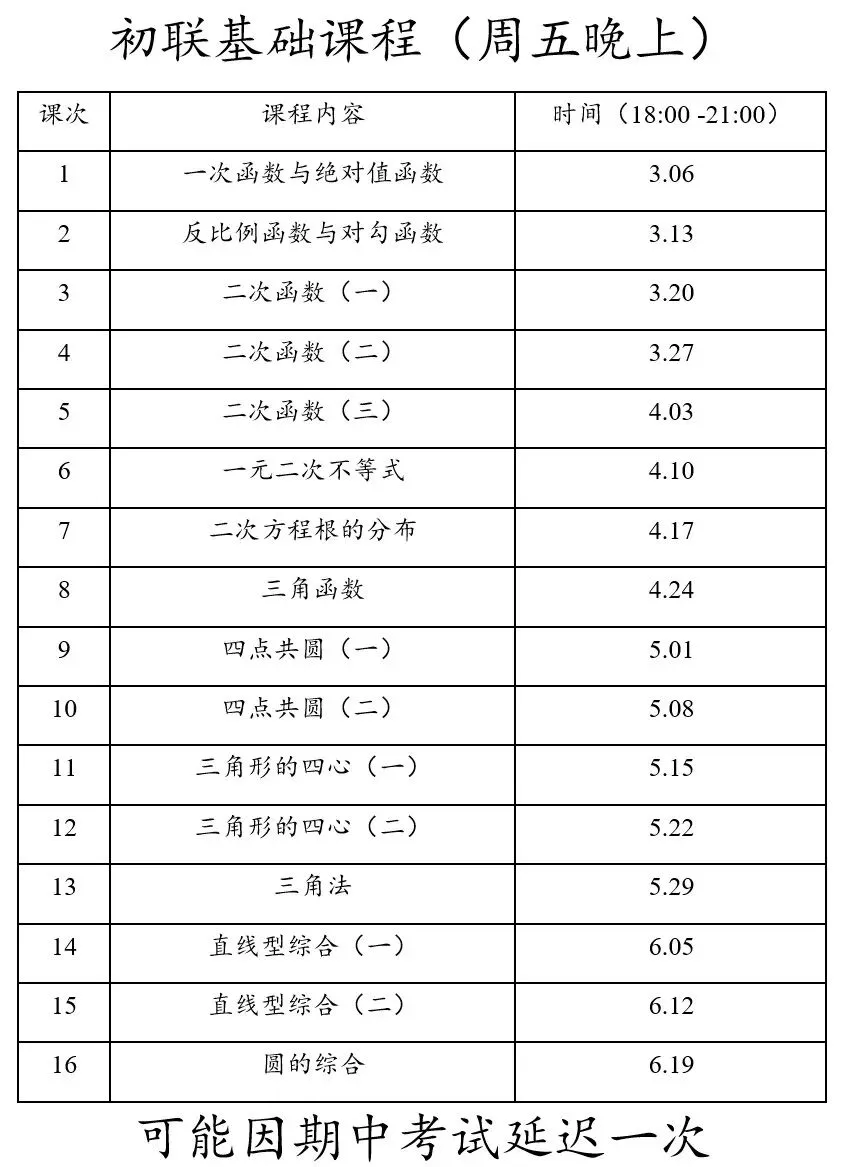 初联基础课程（周五晚上）

| 课次 | 课程内容 | 时间（18:00 -21:00） |
|---|---|---|
| 1 | 一次函数与绝对值函数 | 3.06 |
| 2 | 反比例函数与对勾函数 | 3.13 |
| 3 | 二次函数（一） | 3.20 |
| 4 | 二次函数（二） | 3.27 |
| 5 | 二次函数（三） | 4.03 |
| 6 | 一元二次不等式 | 4.10 |
| 7 | 二次方程根的分布 | 4.17 |
| 8 | 三角函数 | 4.24 |
| 9 | 四点共圆（一） | 5.01 |
| 10 | 四点共圆（二） | 5.08 |
| 11 | 三角形的四心（一） | 5.15 |
| 12 | 三角形的四心（二） | 5.22 |
| 13 | 三角法 | 5.29 |
| 14 | 直线型综合（一） | 6.05 |
| 15 | 直线型综合（二） | 6.12 |
| 16 | 圆的综合 | 6.19 |

可能因期中考试延迟一次